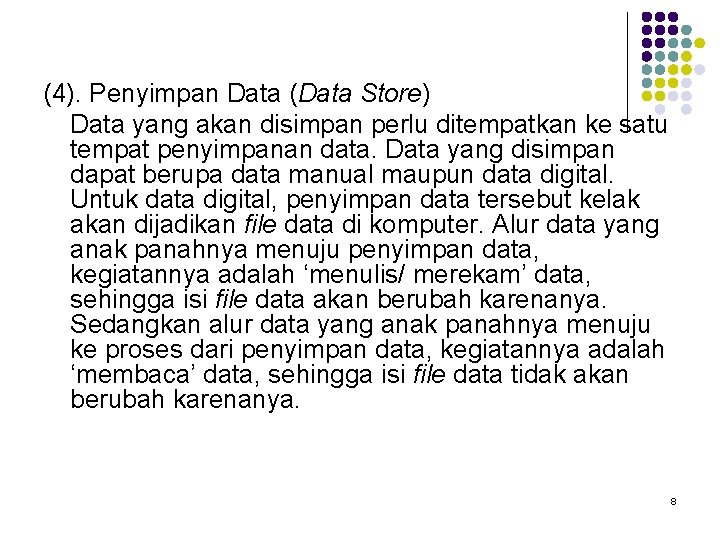 (4). Penyimpan Data (Data Store)

Data yang akan disimpan perlu ditempatkan ke satu tempat penyimpanan data. Data yang disimpan dapat berupa data manual maupun data digital. Untuk data digital, penyimpan data tersebut kelak akan dijadikan file data di komputer. Alur data yang anak panahnya menuju penyimpan data, kegiatannya adalah 'menulis/ merekam' data, sehingga isi file data akan berubah karenanya. Sedangkan alur data yang anak panahnya menuju ke proses dari penyimpan data, kegiatannya adalah 'membaca' data, sehingga isi file data tidak akan berubah karenanya.

8